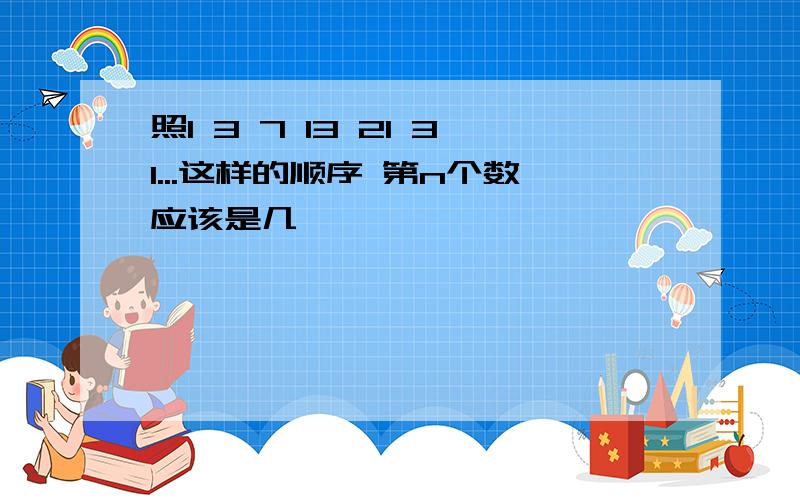 照1 3 7 13 21 31...这样的顺序 第n个数应该是几